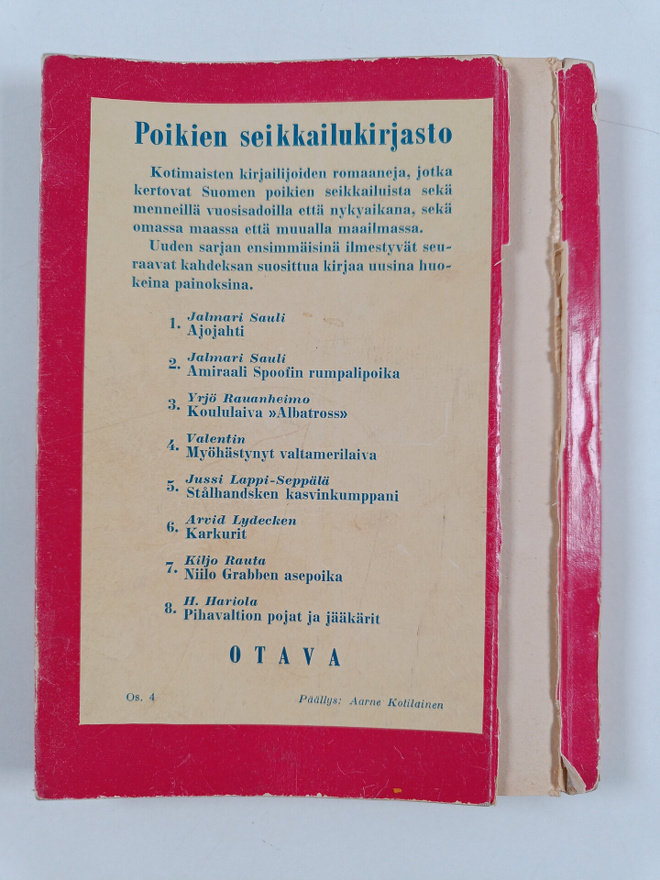 Poikien seikkailukirjasto

Kotimaisten kirjailijoiden romaaneja, jotka kertovat Suomen poikien seikkailuista sekä menneillä vuosisadoilla että nykyaikana, sekä omassa maassa että muualla maailmassa.

Uuden sarjan ensimmäisinä ilmestyvät seuraavat kahdeksan suosittua kirjaa uusina huokeina painoksina.

1. Jalmari Sauli
Ajojahti

2. Jalmari Sauli
Amiraali Spoofin rumpalipoika

3. Yrjö Rauanheimo
Koululaiva »Albatross»

4. Valentin
Myöhästynyt valtamerilaiva

5. Jussi Lappi-Seppälä
Stålhandsken kasvinkumppani

6. Arvid Lydecken
Karkurit

7. Kiljo Rauta
Niilo Grabben asepoika

8. H. Hariola
Pihavaltion pojat ja jääkärit

OTAVA

Os. 4

Päällys: Aarne Kotilainen